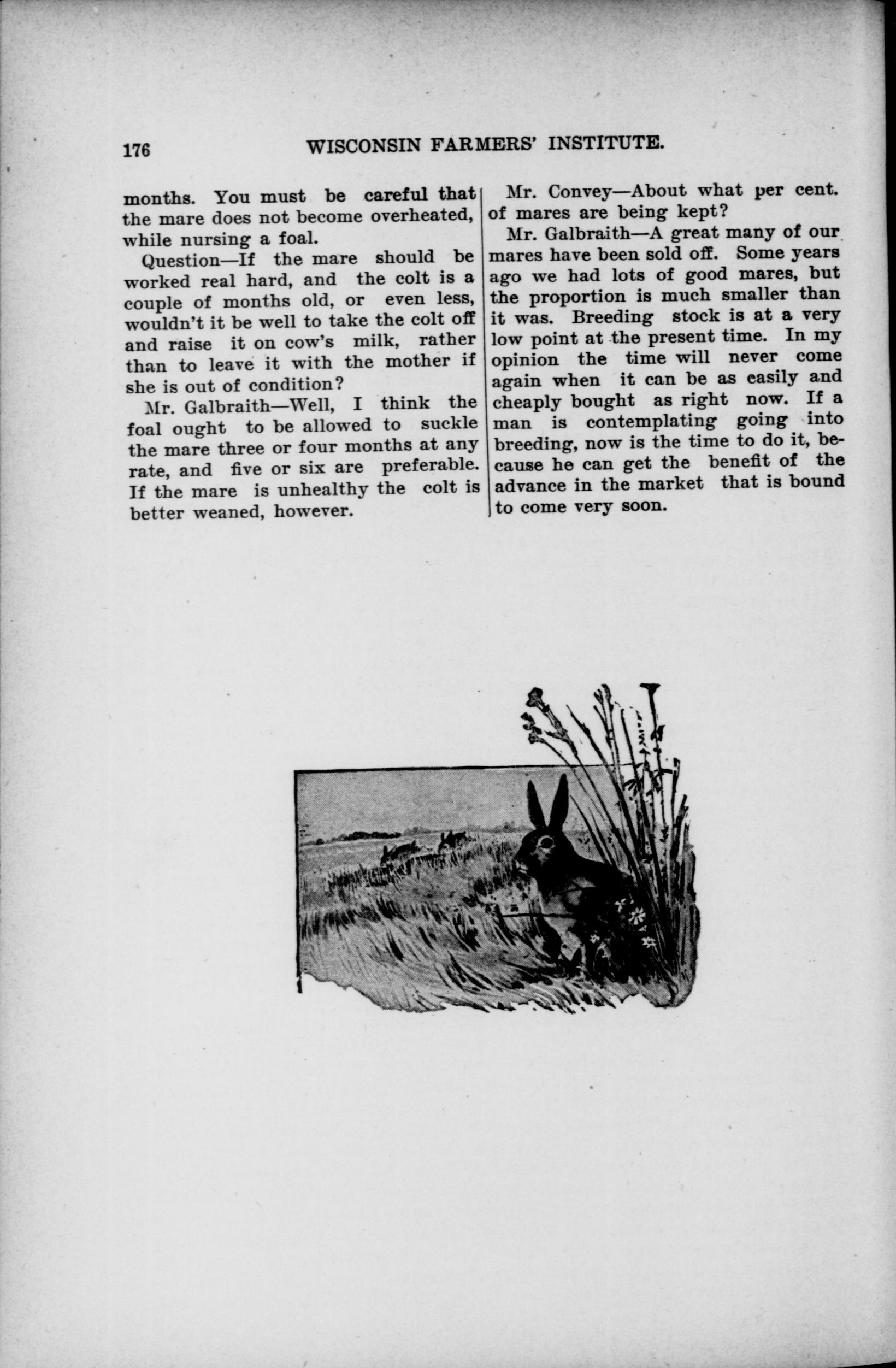 176 WISCONSIN FARMERS' INSTITUTE.

months. You must be careful that the mare does not become overheated, while nursing a foal.

Question—If the mare should be worked real hard, and the colt is a couple of months old, or even less, wouldn't it be well to take the colt off and raise it on cow's milk, rather than to leave it with the mother if she is out of condition?

Mr. Galbraith—Well, I think the foal ought to be allowed to suckle the mare three or four months at any rate, and five or six are preferable. If the mare is unhealthy the colt is better weaned, however.

Mr. Convey—About what per cent. of mares are being kept?

Mr. Galbraith—A great many of our mares have been sold off. Some years ago we had lots of good mares, but the proportion is much smaller than it was. Breeding stock is at a very low point at the present time. In my opinion the time will never come again when it can be as easily and cheaply bought as right now. If a man is contemplating going into breeding, now is the time to do it, because he can get the benefit of the advance in the market that is bound to come very soon.